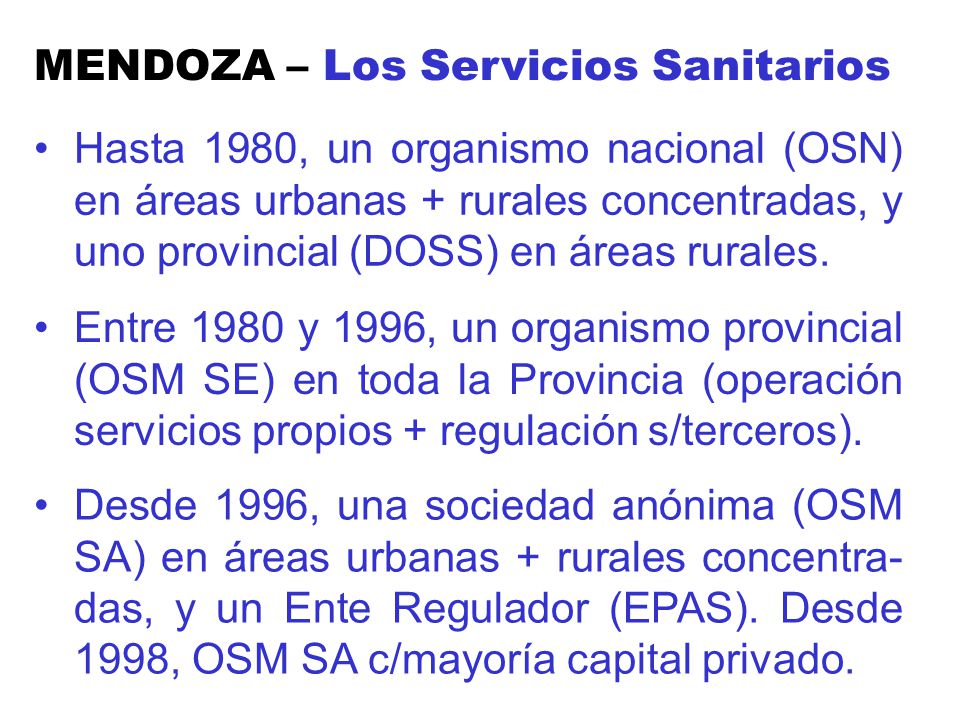 MENDOZA – Los Servicios Sanitarios

• Hasta 1980, un organismo nacional (OSN) en áreas urbanas + rurales concentradas, y uno provincial (DOSS) en áreas rurales.

• Entre 1980 y 1996, un organismo provincial (OSM SE) en toda la Provincia (operación servicios propios + regulación s/terceros).

• Desde 1996, una sociedad anónima (OSM SA) en áreas urbanas + rurales concentradas, y un Ente Regulador (EPAS). Desde 1998, OSM SA c/mayoría capital privado.